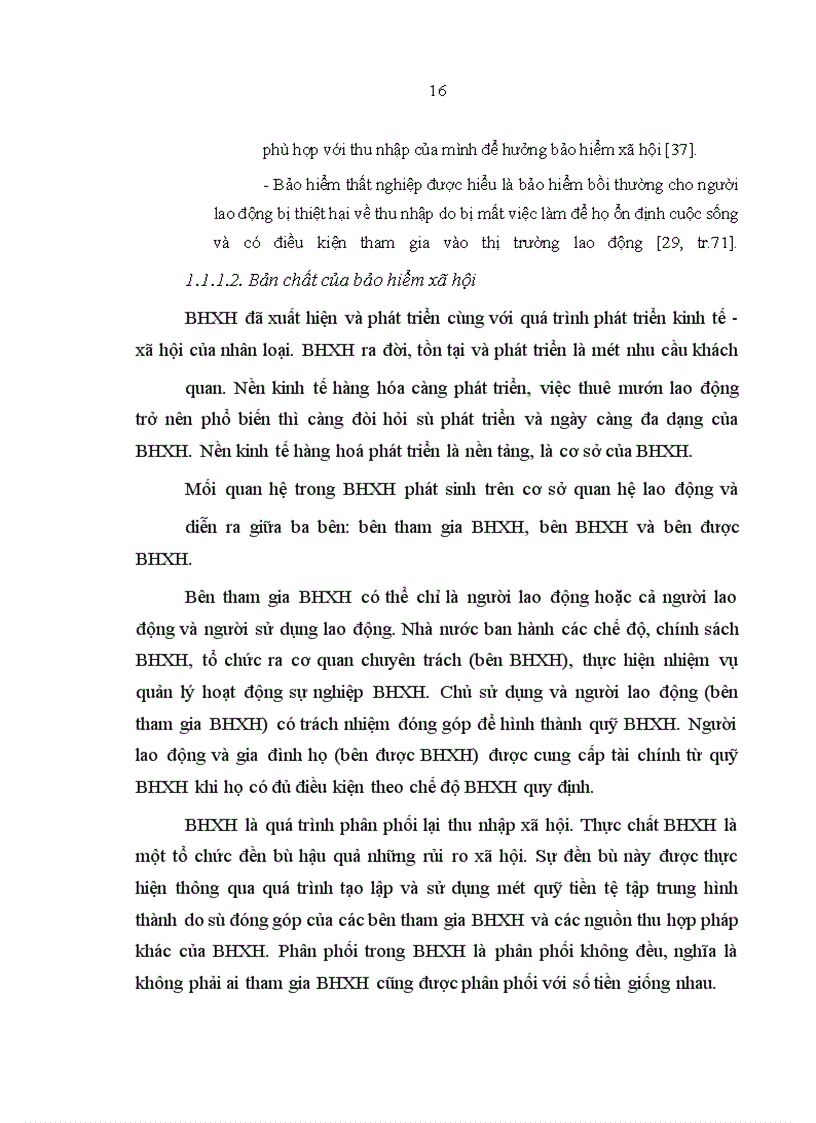 16

phù hợp với thu nhập của mình để hưởng bảo hiểm xã hội [37].

- Bảo hiểm thất nghiệp được hiểu là bảo hiểm bồi thường cho người lao động bị thiệt hại về thu nhập do bị mất việc làm để họ ổn định cuộc sống và có điều kiện tham gia vào thị trường lao động [29, tr.71].

1.1.1.2. Bản chất của bảo hiểm xã hội

BHXH đã xuất hiện và phát triển cùng với quá trình phát triển kinh tế - xã hội của nhân loại. BHXH ra đời, tồn tại và phát triển là mét nhu cầu khách quan. Nền kinh tế hàng hóa càng phát triển, việc thuê mướn lao động trở nên phổ biến thì càng đòi hỏi sù phát triển và ngày càng đa dạng của BHXH. Nền kinh tế hàng hoá phát triển là nền tảng, là cơ sở của BHXH.

Mối quan hệ trong BHXH phát sinh trên cơ sở quan hệ lao động và diễn ra giữa ba bên: bên tham gia BHXH, bên BHXH và bên được BHXH.

Bên tham gia BHXH có thể chỉ là người lao động hoặc cả người lao động và người sử dụng lao động. Nhà nước ban hành các chế độ, chính sách BHXH, tổ chức ra cơ quan chuyên trách (bên BHXH), thực hiện nhiệm vụ quản lý hoạt động sự nghiệp BHXH. Chủ sử dụng và người lao động (bên tham gia BHXH) có trách nhiệm đóng góp để hình thành quỹ BHXH. Người lao động và gia đình họ (bên được BHXH) được cung cấp tài chính từ quỹ BHXH khi họ có đủ điều kiện theo chế độ BHXH quy định.

BHXH là quá trình phân phối lại thu nhập xã hội. Thực chất BHXH là một tổ chức đền bù hậu quả những rủi ro xã hội. Sự đền bù này được thực hiện thông qua quá trình tạo lập và sử dụng mét quỹ tiền tệ tập trung hình thành do sù đóng góp của các bên tham gia BHXH và các nguồn thu hợp pháp khác của BHXH. Phân phối trong BHXH là phân phối không đều, nghĩa là không phải ai tham gia BHXH cũng được phân phối với số tiền giống nhau.